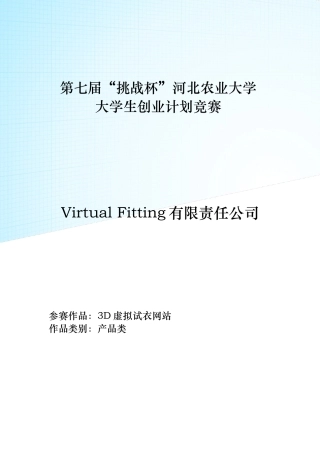 第七届“挑战杯”河北农业大学
大学生创业计划竞赛

Virtual Fitting 有限责任公司

参赛作品：3D 虚拟试衣网站
作品类别：产品类